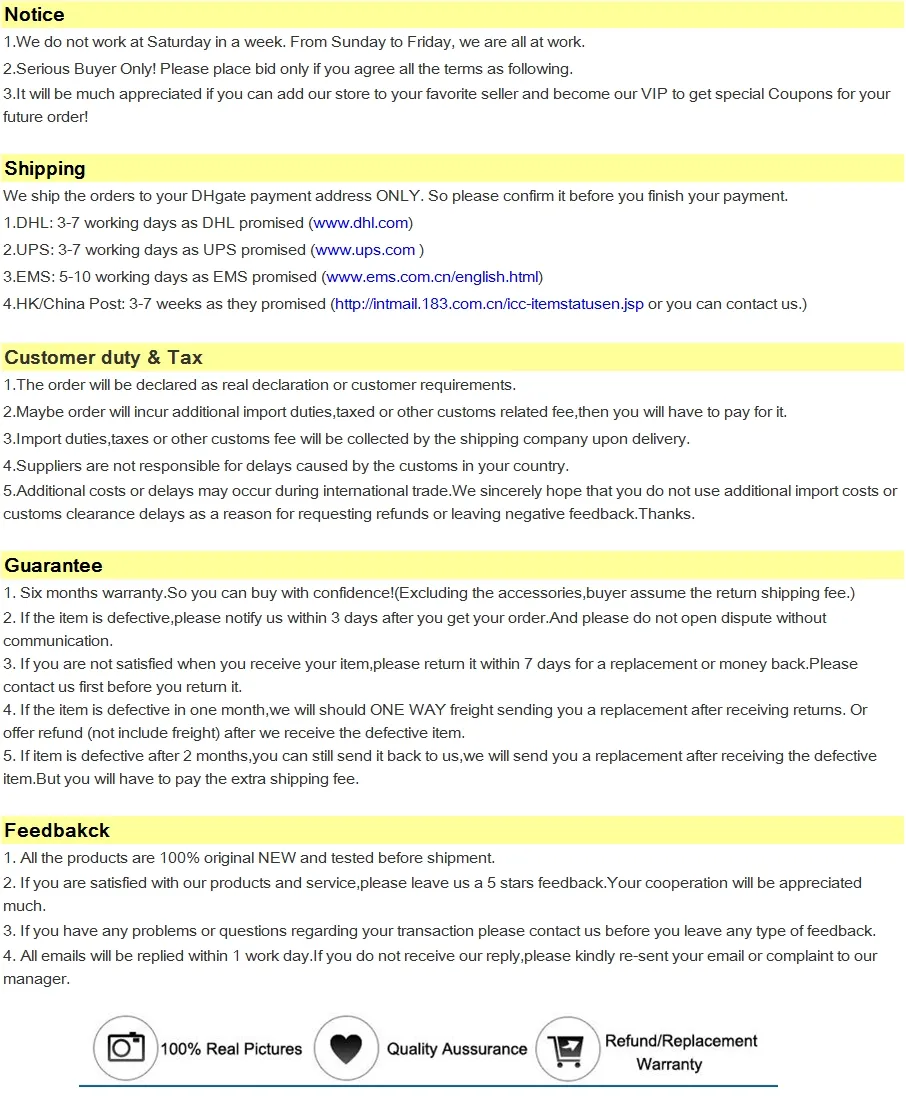 Notice

1.We do not work at Saturday in a week. From Sunday to Friday, we are all at work.

2.Serious Buyer Only! Please place bid only if you agree all the terms as following.

3.It will be much appreciated if you can add our store to your favorite seller and become our VIP to get special Coupons for your future order!

Shipping

We ship the orders to your DHgate payment address ONLY. So please confirm it before you finish your payment.

1.DHL: 3-7 working days as DHL promised (www.dhl.com)

2.UPS: 3-7 working days as UPS promised (www.ups.com )

3.EMS: 5-10 working days as EMS promised (www.ems.com.cn/english.html)

4.HK/China Post: 3-7 weeks as they promised (http://intmail.183.com.cn/icc-itemstatusen.jsp or you can contact us.)

Customer duty & Tax

1.The order will be declared as real declaration or customer requirements.

2.Maybe order will incur additional import duties,taxed or other customs related fee,then you will have to pay for it.

3.Import duties,taxes or other customs fee will be collected by the shipping company upon delivery.

4.Suppliers are not responsible for delays caused by the customs in your country.

5.Additional costs or delays may occur during international trade.We sincerely hope that you do not use additional import costs or customs clearance delays as a reason for requesting refunds or leaving negative feedback.Thanks.

Guarantee

1. Six months warranty.So you can buy with confidence!(Excluding the accessories,buyer assume the return shipping fee.)

2. If the item is defective,please notify us within 3 days after you get your order.And please do not open dispute without communication.

3. If you are not satisfied when you receive your item,please return it within 7 days for a replacement or money back.Please contact us first before you return it.

4. If the item is defective in one month,we will should ONE WAY freight sending you a replacement after receiving returns. Or offer refund (not include freight) after we receive the defective item.

5. If item is defective after 2 months,you can still send it back to us,we will send you a replacement after receiving the defective item.But you will have to pay the extra shipping fee.

Feedbakck

1. All the products are 100% original NEW and tested before shipment.

2. If you are satisfied with our products and service,please leave us a 5 stars feedback.Your cooperation will be appreciated much.

3. If you have any problems or questions regarding your transaction please contact us before you leave any type of feedback.

4. All emails will be replied within 1 work day.If you do not receive our reply,please kindly re-sent your email or complaint to our manager.

100% Real Pictures

Quality Aussurance

Refund/Replacement
Warranty